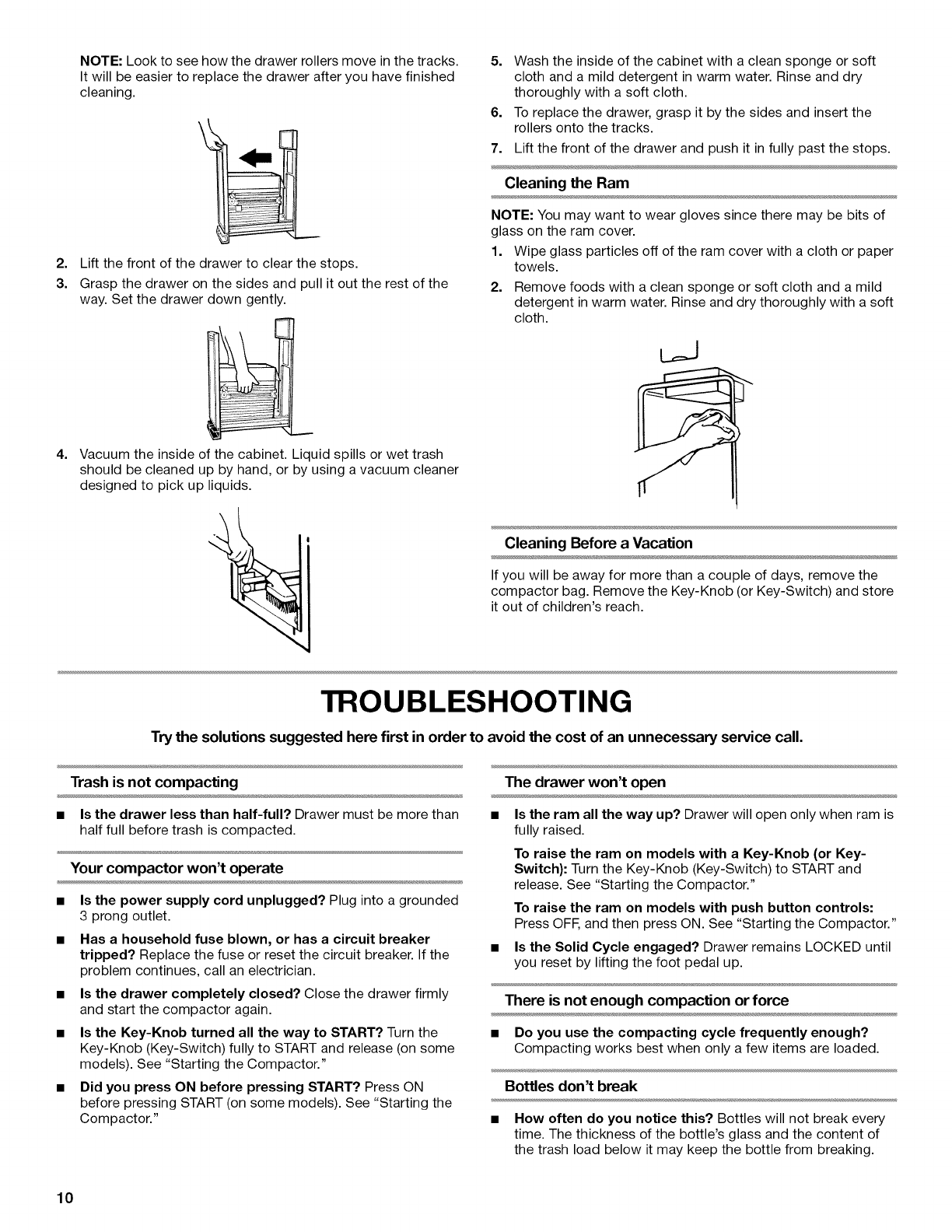 NOTE: Look to see how the drawer rollers move in the tracks. It will be easier to replace the drawer after you have finished cleaning.

2. Lift the front of the drawer to clear the stops.

3. Grasp the drawer on the sides and pull it out the rest of the way. Set the drawer down gently.

4. Vacuum the inside of the cabinet. Liquid spills or wet trash should be cleaned up by hand, or by using a vacuum cleaner designed to pick up liquids.

5. Wash the inside of the cabinet with a clean sponge or soft cloth and a mild detergent in warm water. Rinse and dry thoroughly with a soft cloth.

6. To replace the drawer, grasp it by the sides and insert the rollers onto the tracks.

7. Lift the front of the drawer and push it in fully past the stops.

Cleaning the Ram

NOTE: You may want to wear gloves since there may be bits of glass on the ram cover.

1. Wipe glass particles off of the ram cover with a cloth or paper towels.

2. Remove foods with a clean sponge or soft cloth and a mild detergent in warm water. Rinse and dry thoroughly with a soft cloth.

Cleaning Before a Vacation

If you will be away for more than a couple of days, remove the compactor bag. Remove the Key-Knob (or Key-Switch) and store it out of children's reach.

TROUBLESHOOTING

Try the solutions suggested here first in order to avoid the cost of an unnecessary service call.

Trash is not compacting

■ Is the drawer less than half-full? Drawer must be more than half full before trash is compacted.

Your compactor won't operate

■ Is the power supply cord unplugged? Plug into a grounded 3 prong outlet.

■ Has a household fuse blown, or has a circuit breaker tripped? Replace the fuse or reset the circuit breaker. If the problem continues, call an electrician.

■ Is the drawer completely closed? Close the drawer firmly and start the compactor again.

■ Is the Key-Knob turned all the way to START? Turn the Key-Knob (Key-Switch) fully to START and release (on some models). See "Starting the Compactor."

■ Did you press ON before pressing START? Press ON before pressing START (on some models). See "Starting the Compactor."

The drawer won't open

■ Is the ram all the way up? Drawer will open only when ram is fully raised.

To raise the ram on models with a Key-Knob (or Key-Switch): Turn the Key-Knob (Key-Switch) to START and release. See "Starting the Compactor."

To raise the ram on models with push button controls: Press OFF, and then press ON. See "Starting the Compactor."

■ Is the Solid Cycle engaged? Drawer remains LOCKED until you reset by lifting the foot pedal up.

There is not enough compaction or force

■ Do you use the compacting cycle frequently enough? Compacting works best when only a few items are loaded.

Bottles don't break

■ How often do you notice this? Bottles will not break every time. The thickness of the bottle's glass and the content of the trash load below it may keep the bottle from breaking.

10